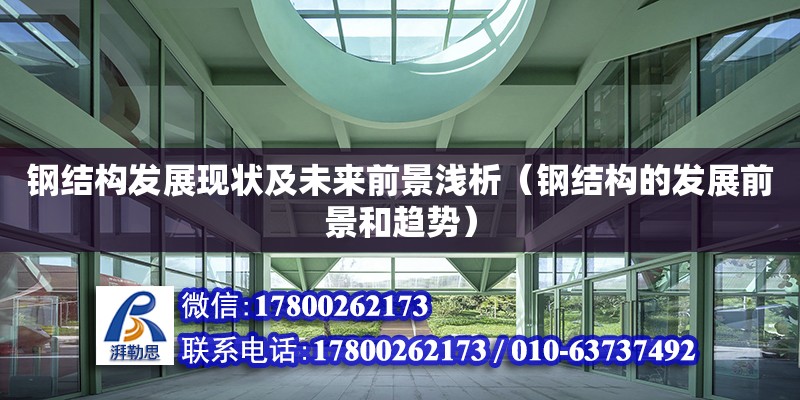 钢结构发展现状及未来前景浅析（钢结构的发展前景和趋势）

湃勒思

微信:17800262173

联系电话:17800262173 / 010-63737492